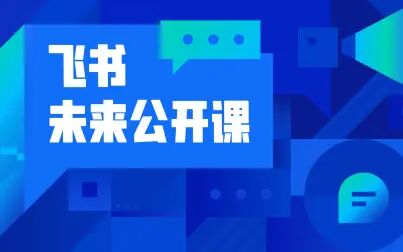 飞书
未来公开课